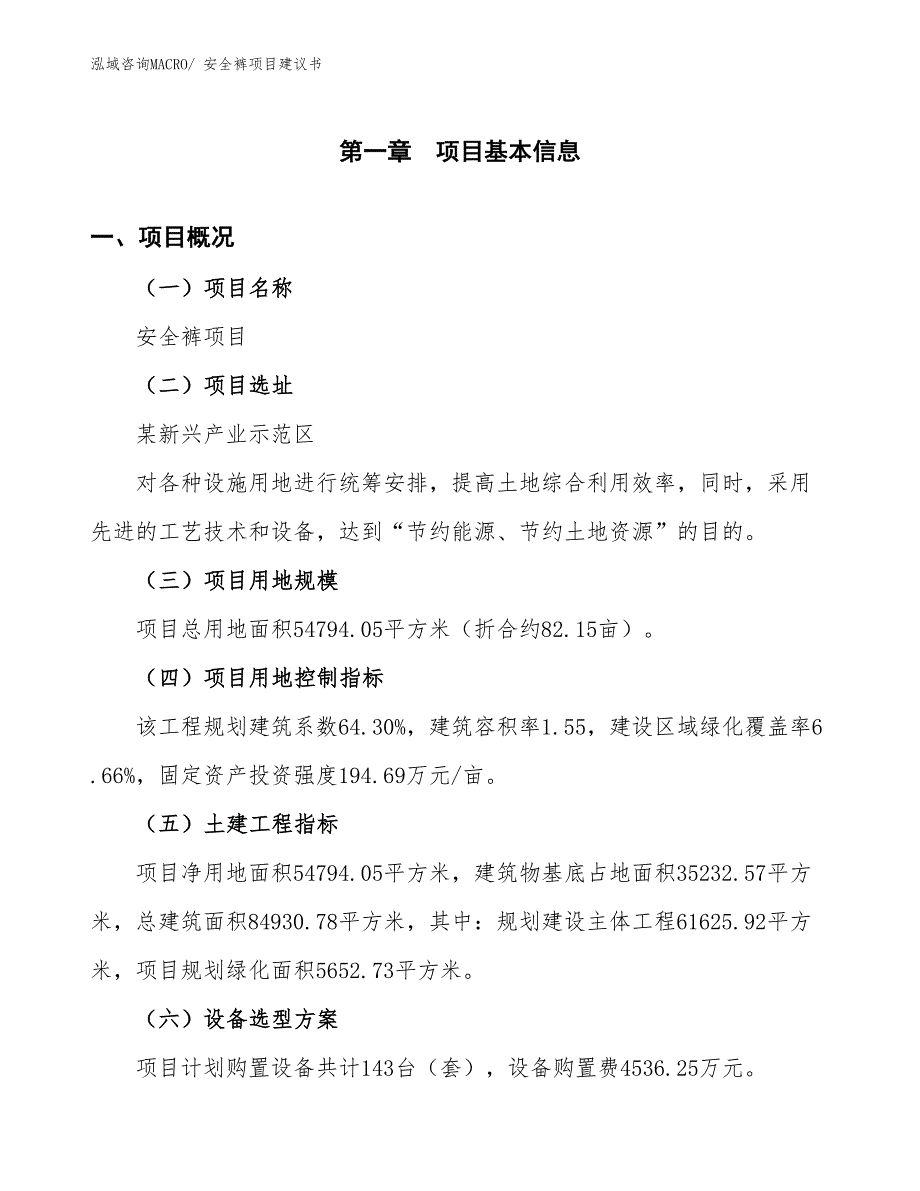 泓域咨询MACRO/ 安全裤项目建议书

第一章　项目基本信息

一、项目概况

（一）项目名称

安全裤项目

（二）项目选址

某新兴产业示范区

对各种设施用地进行统筹安排，提高土地综合利用效率，同时，采用先进的工艺技术和设备，达到“节约能源、节约土地资源”的目的。

（三）项目用地规模

项目总用地面积54794.05平方米（折合约82.15亩）。

（四）项目用地控制指标

该工程规划建筑系数64.30%，建筑容积率1.55，建设区域绿化覆盖率6.66%，固定资产投资强度194.69万元/亩。

（五）土建工程指标

项目净用地面积54794.05平方米，建筑物基底占地面积35232.57平方米，总建筑面积84930.78平方米，其中：规划建设主体工程61625.92平方米，项目规划绿化面积5652.73平方米。

（六）设备选型方案

项目计划购置设备共计143台（套），设备购置费4536.25万元。